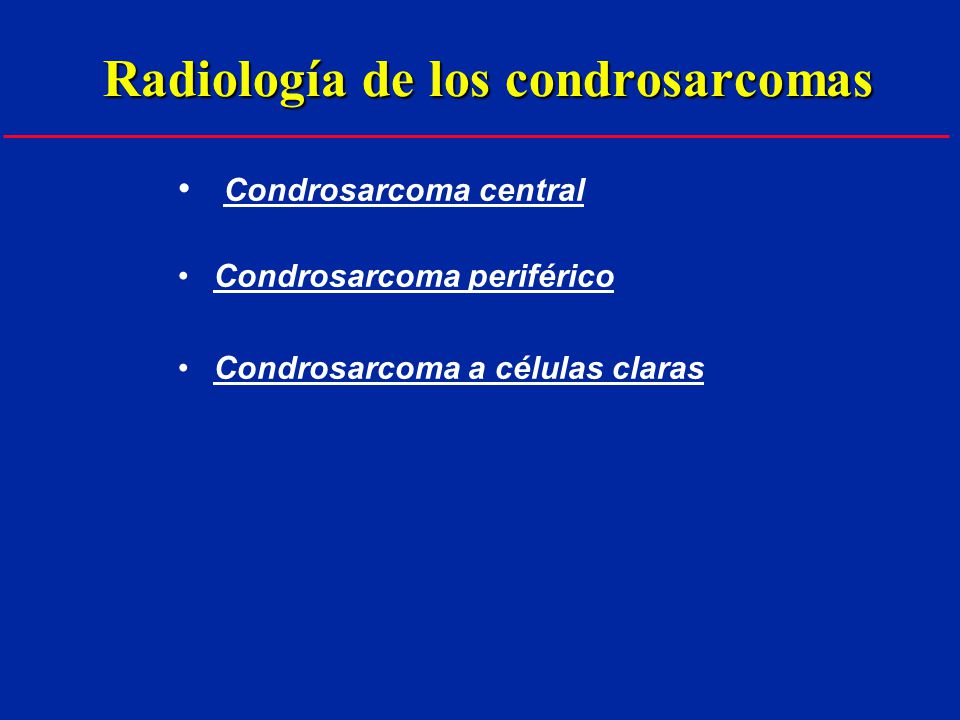 Radiología de los condrosarcomas

• Condrosarcoma central

• Condrosarcoma periférico

• Condrosarcoma a células claras